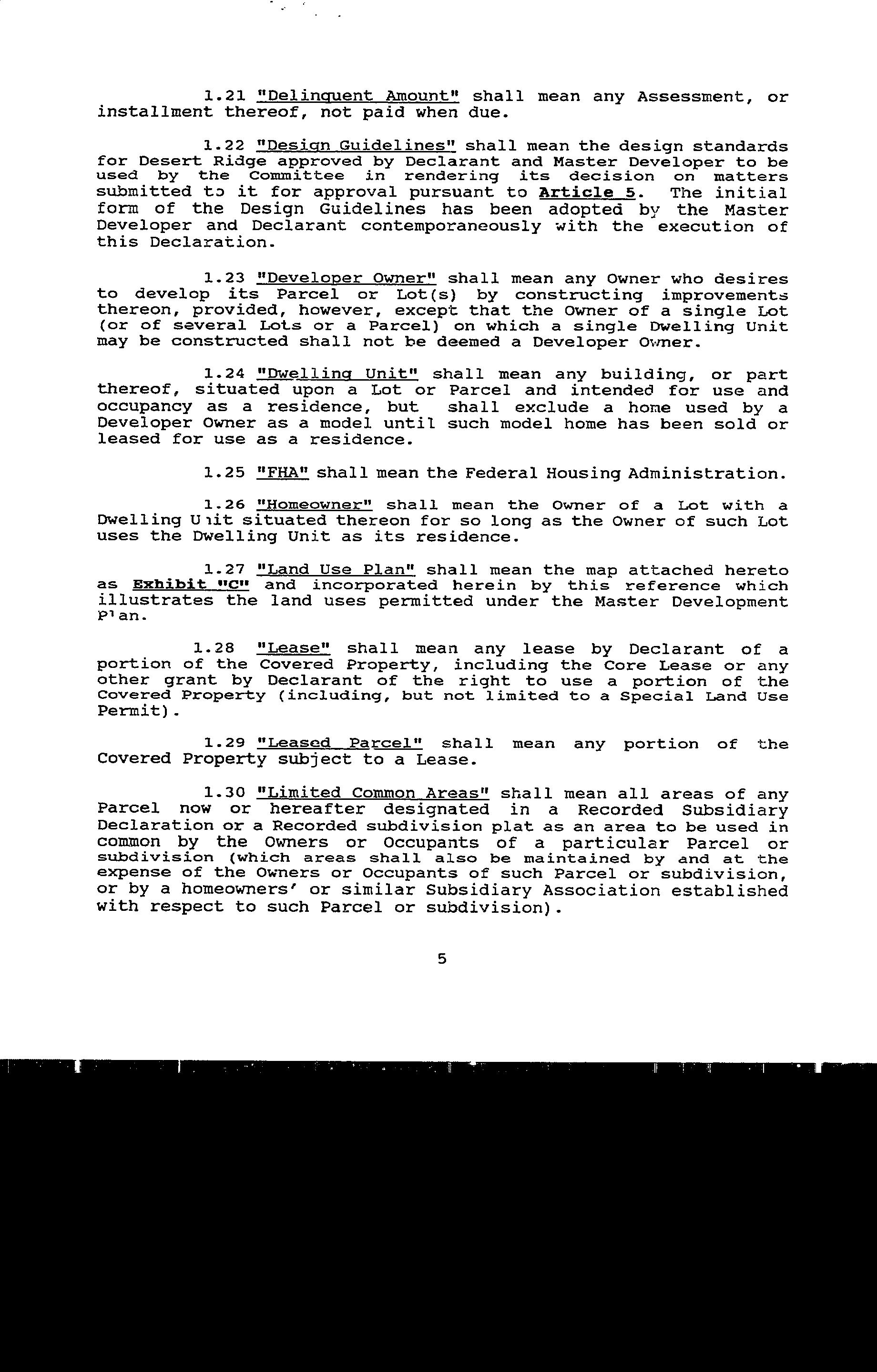 1.21 "Delinquent Amount" shall mean any Assessment, or installment thereof, not paid when due.

1.22 "Design Guidelines" shall mean the design standards for Desert Ridge approved by Declarant and Master Developer to be used by the Committee in rendering its decision on matters submitted to it for approval pursuant to Article 5. The initial form of the Design Guidelines has been adopted by the Master Developer and Declarant contemporaneously with the execution of this Declaration.

1.23 "Developer Owner" shall mean any Owner who desires to develop its Parcel or Lot(s) by constructing improvements thereon, provided, however, except that the Owner of a single Lot (or of several Lots or a Parcel) on which a single Dwelling Unit may be constructed shall not be deemed a Developer Owner.

1.24 "Dwelling Unit" shall mean any building, or part thereof, situated upon a Lot or Parcel and intended for use and occupancy as a residence, but shall exclude a home used by a Developer Owner as a model until such model home has been sold or leased for use as a residence.

1.25 "FHA" shall mean the Federal Housing Administration.

1.26 "Homeowner" shall mean the Owner of a Lot with a Dwelling Unit situated thereon for so long as the Owner of such Lot uses the Dwelling Unit as its residence.

1.27 "Land Use Plan" shall mean the map attached hereto as Exhibit "C" and incorporated herein by this reference which illustrates the land uses permitted under the Master Development Plan.

1.28 "Lease" shall mean any lease by Declarant of a portion of the Covered Property, including the Core Lease or any other grant by Declarant of the right to use a portion of the Covered Property (including, but not limited to a Special Land Use Permit).

1.29 "Leased Parcel" shall mean any portion of the Covered Property subject to a Lease.

1.30 "Limited Common Areas" shall mean all areas of any Parcel now or hereafter designated in a Recorded Subsidiary Declaration or a Recorded subdivision plat as an area to be used in common by the Owners or Occupants of a particular Parcel or subdivision (which areas shall also be maintained by and at the expense of the Owners or Occupants of such Parcel or subdivision, or by a homeowners' or similar Subsidiary Association established with respect to such Parcel or subdivision).

5